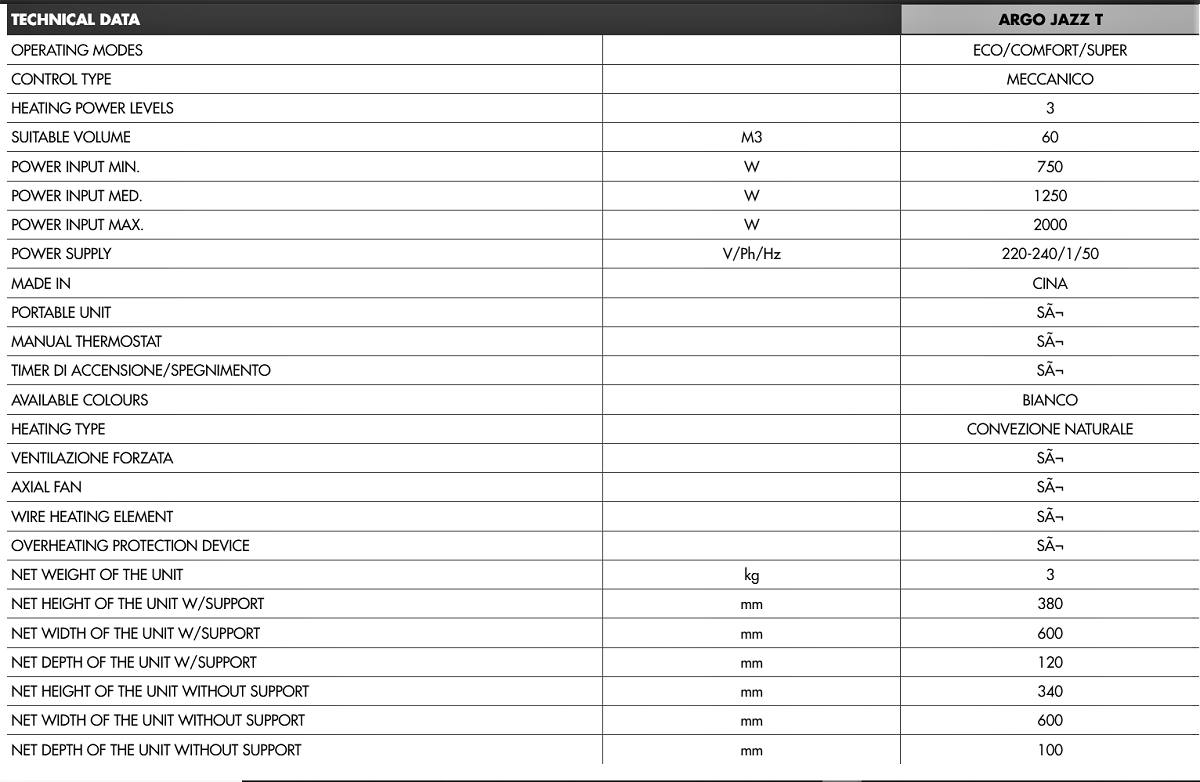 | TECHNICAL DATA | | ARGO JAZZ T |
|---|---|---|
| OPERATING MODES | | ECO/COMFORT/SUPER |
| CONTROL TYPE | | MECCANICO |
| HEATING POWER LEVELS | | 3 |
| SUITABLE VOLUME | M3 | 60 |
| POWER INPUT MIN. | W | 750 |
| POWER INPUT MED. | W | 1250 |
| POWER INPUT MAX. | W | 2000 |
| POWER SUPPLY | V/Ph/Hz | 220-240/1/50 |
| MADE IN | | CINA |
| PORTABLE UNIT | | SÃ¬ |
| MANUAL THERMOSTAT | | SÃ¬ |
| TIMER DI ACCENSIONE/SPEGNIMENTO | | SÃ¬ |
| AVAILABLE COLOURS | | BIANCO |
| HEATING TYPE | | CONVEZIONE NATURALE |
| VENTILAZIONE FORZATA | | SÃ¬ |
| AXIAL FAN | | SÃ¬ |
| WIRE HEATING ELEMENT | | SÃ¬ |
| OVERHEATING PROTECTION DEVICE | | SÃ¬ |
| NET WEIGHT OF THE UNIT | kg | 3 |
| NET HEIGHT OF THE UNIT W/SUPPORT | mm | 380 |
| NET WIDTH OF THE UNIT W/SUPPORT | mm | 600 |
| NET DEPTH OF THE UNIT W/SUPPORT | mm | 120 |
| NET HEIGHT OF THE UNIT WITHOUT SUPPORT | mm | 340 |
| NET WIDTH OF THE UNIT WITHOUT SUPPORT | mm | 600 |
| NET DEPTH OF THE UNIT WITHOUT SUPPORT | mm | 100 |